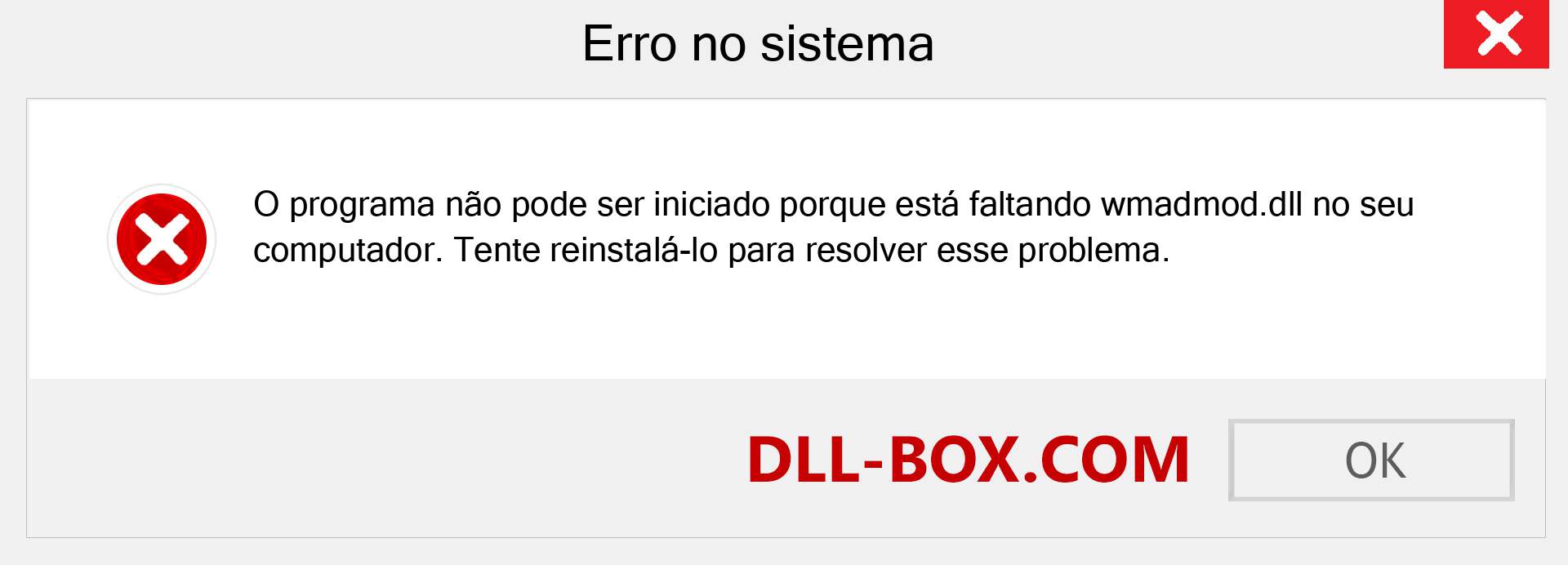 Erro no sistema

O programa não pode ser iniciado porque está faltando wmadmod.dll no seu computador. Tente reinstalá-lo para resolver esse problema.

DLL-BOX.COM

OK